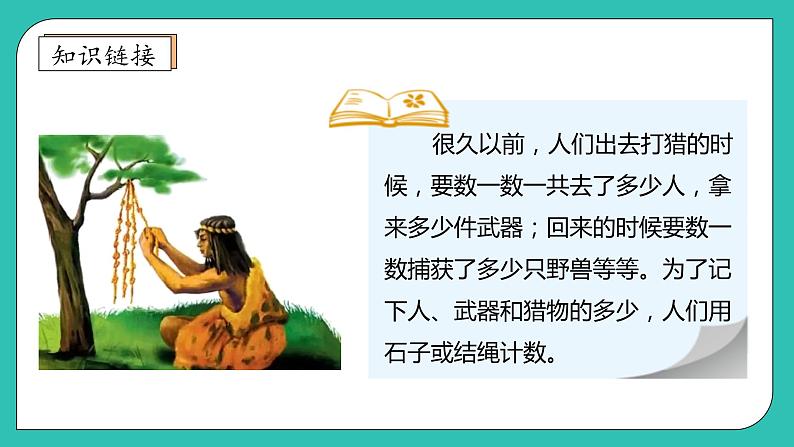 知识链接

很久以前，人们出去打猎的时候，要数一数一共去了多少人，拿来多少件武器；回来的时候要数一数捕获了多少只野兽等等。为了记下人、武器和猎物的多少，人们用石子或结绳计数。